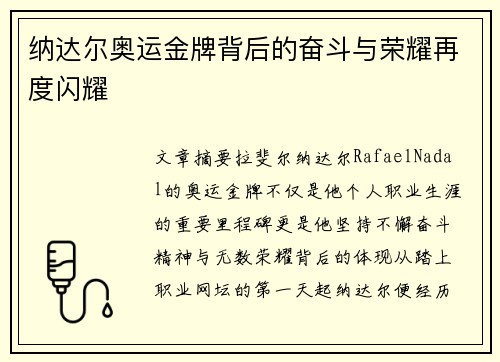 纳达尔奥运金牌背后的奋斗与荣耀再度闪耀

文章摘要拉斐尔纳达尔RafaelNadal的奥运金牌不仅是他个人职业生涯的重要里程碑更是他坚持不懈奋斗精神与无数荣耀背后的体现从踏上职业网坛的第一天起纳达尔便经历